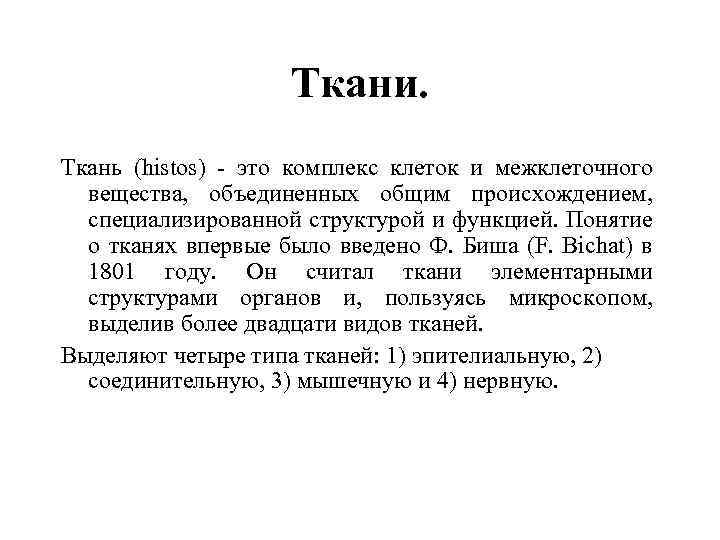 Ткани.

Ткань (histos) - это комплекс клеток и межклеточного вещества, объединенных общим происхождением, специализированной структурой и функцией. Понятие о тканях впервые было введено Ф. Биша (F. Bichat) в 1801 году. Он считал ткани элементарными структурами органов и, пользуясь микроскопом, выделив более двадцати видов тканей.

Выделяют четыре типа тканей: 1) эпителиальную, 2) соединительную, 3) мышечную и 4) нервную.